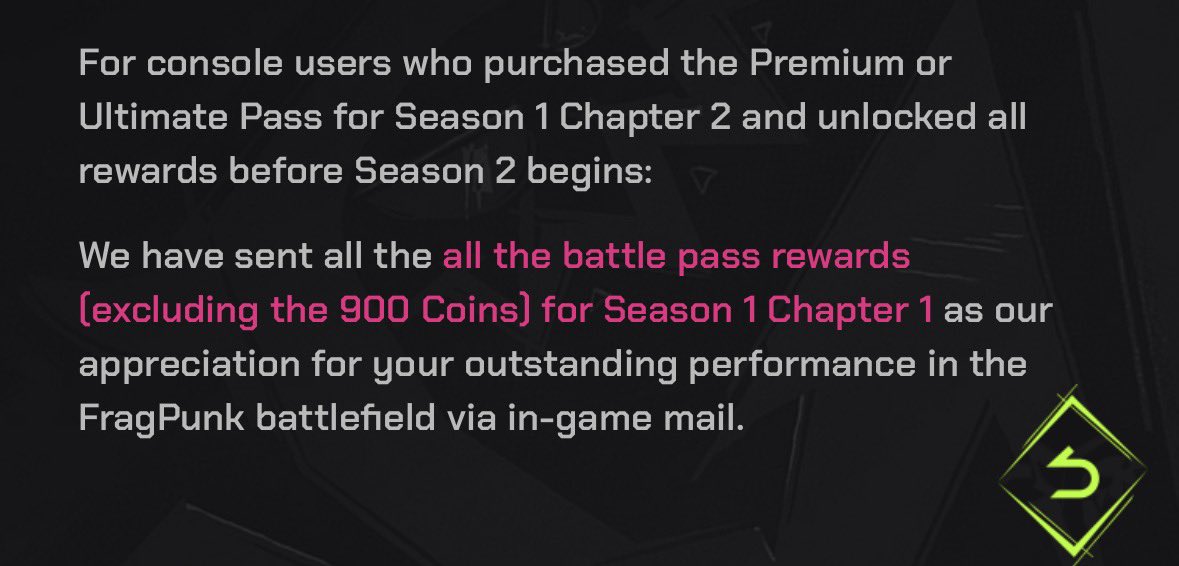 For console users who purchased the Premium or Ultimate Pass for Season 1 Chapter 2 and unlocked all rewards before Season 2 begins:

We have sent all the all the battle pass rewards (excluding the 900 Coins) for Season 1 Chapter 1 as our appreciation for your outstanding performance in the FragPunk battlefield via in-game mail.